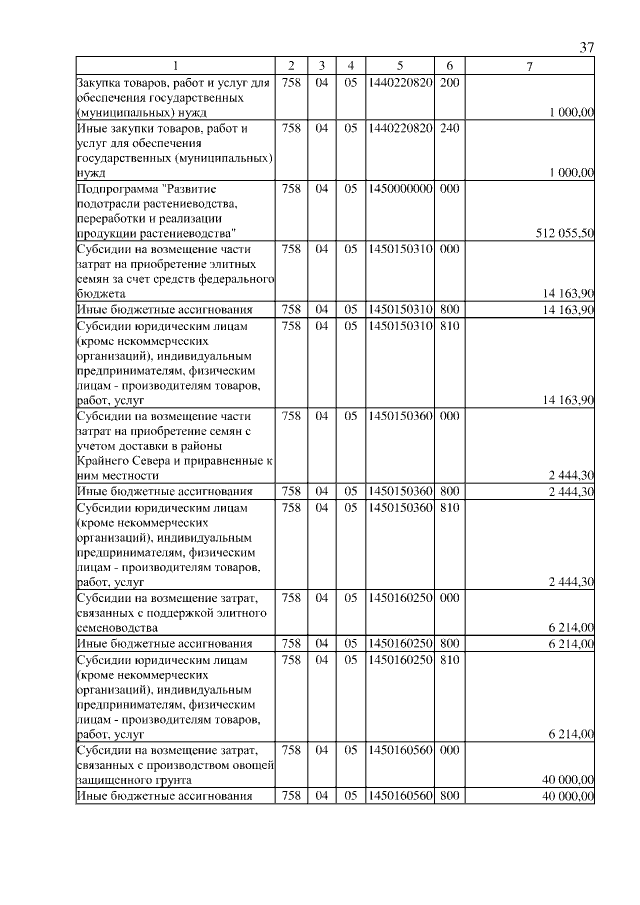 37

| 1 | 2 | 3 | 4 | 5 | 6 | 7 |
|---|---|---|---|---|---|---|
| Закупка товаров, работ и услуг для обеспечения государственных (муниципальных) нужд | 758 | 04 | 05 | 1440220820 | 200 | 1 000,00 |
| Иные закупки товаров, работ и услуг для обеспечения государственных (муниципальных) нужд | 758 | 04 | 05 | 1440220820 | 240 | 1 000,00 |
| Подпрограмма "Развитие подотрасли растениеводства, переработки и реализации продукции растениеводства" | 758 | 04 | 05 | 1450000000 | 000 | 512 055,50 |
| Субсидии на возмещение части затрат на приобретение элитных семян за счет средств федерального бюджета | 758 | 04 | 05 | 1450150310 | 000 | 14 163,90 |
| Иные бюджетные ассигнования | 758 | 04 | 05 | 1450150310 | 800 | 14 163,90 |
| Субсидии юридическим лицам (кроме некоммерческих организаций), индивидуальным предпринимателям, физическим лицам - производителям товаров, работ, услуг | 758 | 04 | 05 | 1450150310 | 810 | 14 163,90 |
| Субсидии на возмещение части затрат на приобретение семян с учетом доставки в районы Крайнего Севера и приравненные к ним местности | 758 | 04 | 05 | 1450150360 | 000 | 2 444,30 |
| Иные бюджетные ассигнования | 758 | 04 | 05 | 1450150360 | 800 | 2 444,30 |
| Субсидии юридическим лицам (кроме некоммерческих организаций), индивидуальным предпринимателям, физическим лицам - производителям товаров, работ, услуг | 758 | 04 | 05 | 1450150360 | 810 | 2 444,30 |
| Субсидии на возмещение затрат, связанных с поддержкой элитного семеноводства | 758 | 04 | 05 | 1450160250 | 000 | 6 214,00 |
| Иные бюджетные ассигнования | 758 | 04 | 05 | 1450160250 | 800 | 6 214,00 |
| Субсидии юридическим лицам (кроме некоммерческих организаций), индивидуальным предпринимателям, физическим лицам - производителям товаров, работ, услуг | 758 | 04 | 05 | 1450160250 | 810 | 6 214,00 |
| Субсидии на возмещение затрат, связанных с производством овощей защищенного грунта | 758 | 04 | 05 | 1450160560 | 000 | 40 000,00 |
| Иные бюджетные ассигнования | 758 | 04 | 05 | 1450160560 | 800 | 40 000,00 |